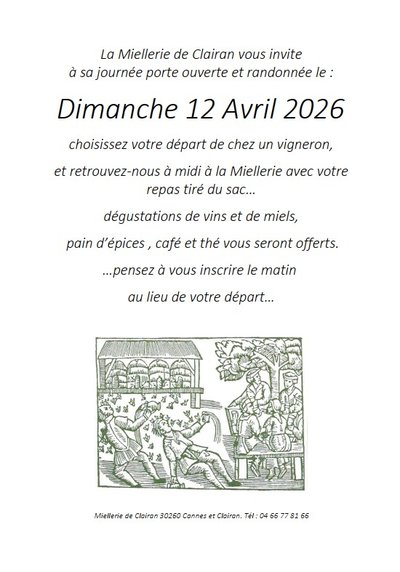 La Miellerie de Clairan vous invite
à sa journée porte ouverte et randonnée le :

Dimanche 12 Avril 2026

choisissez votre départ de chez un vigneron,

et retrouvez-nous à midi à la Miellerie avec votre repas tiré du sac…

dégustations de vins et de miels,

pain d'épices , café et thé vous seront offerts.

…pensez à vous inscrire le matin

au lieu de votre départ…

Miellerie de Clairan 30260 Cannes et Clairan. Tél : 04 66 77 81 66